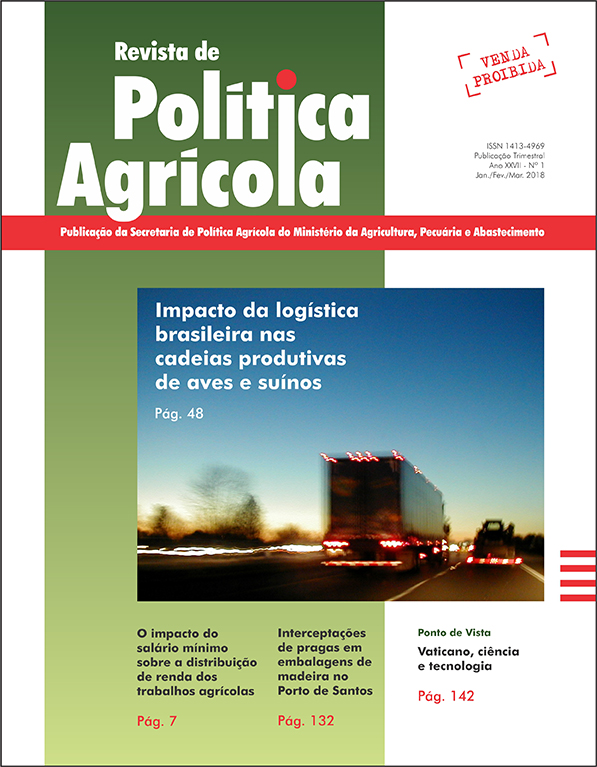 Revista de
Política
Agrícola

VENDA PROIBIDA

ISSN 1413-4969
Publicação Trimestral
Ano XXVII - Nº 1
Jan./Fev./Mar. 2018

Publicação da Secretaria de Política Agrícola do Ministério da Agricultura, Pecuária e Abastecimento

Impacto da logística brasileira nas cadeias produtivas de aves e suínos

Pág. 48

O impacto do salário mínimo sobre a distribuição de renda dos trabalhos agrícolas

Pág. 7

Interceptações de pragas em embalagens de madeira no Porto de Santos

Pág. 132

Ponto de Vista

Vaticano, ciência e tecnologia

Pág. 142